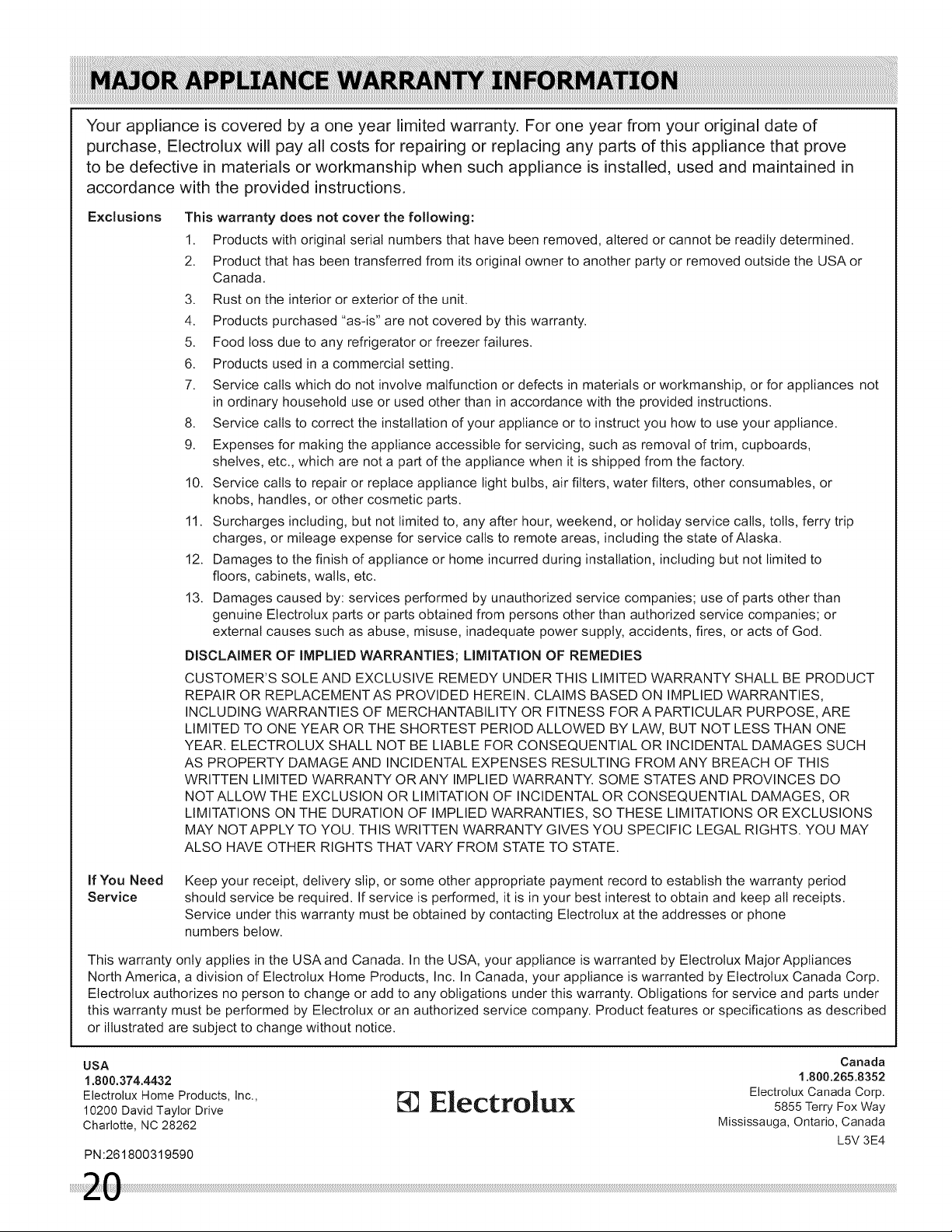 MAJOR APPLIANCE WARRANTY INFORMATION

Your appliance is covered by a one year limited warranty. For one year from your original date of purchase, Electrolux will pay all costs for repairing or replacing any parts of this appliance that prove to be defective in materials or workmanship when such appliance is installed, used and maintained in accordance with the provided instructions.

Exclusions

This warranty does not cover the following:

1. Products with original serial numbers that have been removed, altered or cannot be readily determined.
2. Product that has been transferred from its original owner to another party or removed outside the USA or Canada.
3. Rust on the interior or exterior of the unit.
4. Products purchased "as-is" are not covered by this warranty.
5. Food loss due to any refrigerator or freezer failures.
6. Products used in a commercial setting.
7. Service calls which do not involve malfunction or defects in materials or workmanship, or for appliances not in ordinary household use or used other than in accordance with the provided instructions.
8. Service calls to correct the installation of your appliance or to instruct you how to use your appliance.
9. Expenses for making the appliance accessible for servicing, such as removal of trim, cupboards, shelves, etc., which are not a part of the appliance when it is shipped from the factory.
10. Service calls to repair or replace appliance light bulbs, air filters, water filters, other consumables, or knobs, handles, or other cosmetic parts.
11. Surcharges including, but not limited to, any after hour, weekend, or holiday service calls, tolls, ferry trip charges, or mileage expense for service calls to remote areas, including the state of Alaska.
12. Damages to the finish of appliance or home incurred during installation, including but not limited to floors, cabinets, walls, etc.
13. Damages caused by: services performed by unauthorized service companies; use of parts other than genuine Electrolux parts or parts obtained from persons other than authorized service companies; or external causes such as abuse, misuse, inadequate power supply, accidents, fires, or acts of God.

DISCLAIMER OF IMPLIED WARRANTIES; LIMITATION OF REMEDIES

CUSTOMER'S SOLE AND EXCLUSIVE REMEDY UNDER THIS LIMITED WARRANTY SHALL BE PRODUCT REPAIR OR REPLACEMENT AS PROVIDED HEREIN. CLAIMS BASED ON IMPLIED WARRANTIES, INCLUDING WARRANTIES OF MERCHANTABILITY OR FITNESS FOR A PARTICULAR PURPOSE, ARE LIMITED TO ONE YEAR OR THE SHORTEST PERIOD ALLOWED BY LAW, BUT NOT LESS THAN ONE YEAR. ELECTROLUX SHALL NOT BE LIABLE FOR CONSEQUENTIAL OR INCIDENTAL DAMAGES SUCH AS PROPERTY DAMAGE AND INCIDENTAL EXPENSES RESULTING FROM ANY BREACH OF THIS WRITTEN LIMITED WARRANTY OR ANY IMPLIED WARRANTY. SOME STATES AND PROVINCES DO NOT ALLOW THE EXCLUSION OR LIMITATION OF INCIDENTAL OR CONSEQUENTIAL DAMAGES, OR LIMITATIONS ON THE DURATION OF IMPLIED WARRANTIES, SO THESE LIMITATIONS OR EXCLUSIONS MAY NOT APPLY TO YOU. THIS WRITTEN WARRANTY GIVES YOU SPECIFIC LEGAL RIGHTS. YOU MAY ALSO HAVE OTHER RIGHTS THAT VARY FROM STATE TO STATE.

If You Need Service

Keep your receipt, delivery slip, or some other appropriate payment record to establish the warranty period should service be required. If service is performed, it is in your best interest to obtain and keep all receipts. Service under this warranty must be obtained by contacting Electrolux at the addresses or phone numbers below.

This warranty only applies in the USA and Canada. In the USA, your appliance is warranted by Electrolux Major Appliances North America, a division of Electrolux Home Products, Inc. In Canada, your appliance is warranted by Electrolux Canada Corp. Electrolux authorizes no person to change or add to any obligations under this warranty. Obligations for service and parts under this warranty must be performed by Electrolux or an authorized service company. Product features or specifications as described or illustrated are subject to change without notice.

USA
1.800.374.4432
Electrolux Home Products, Inc.,
10200 David Taylor Drive
Charlotte, NC 28262

Electrolux

Canada
1.800.265.8352
Electrolux Canada Corp.
5855 Terry Fox Way
Mississauga, Ontario, Canada
L5V 3E4

PN:261800319590

20